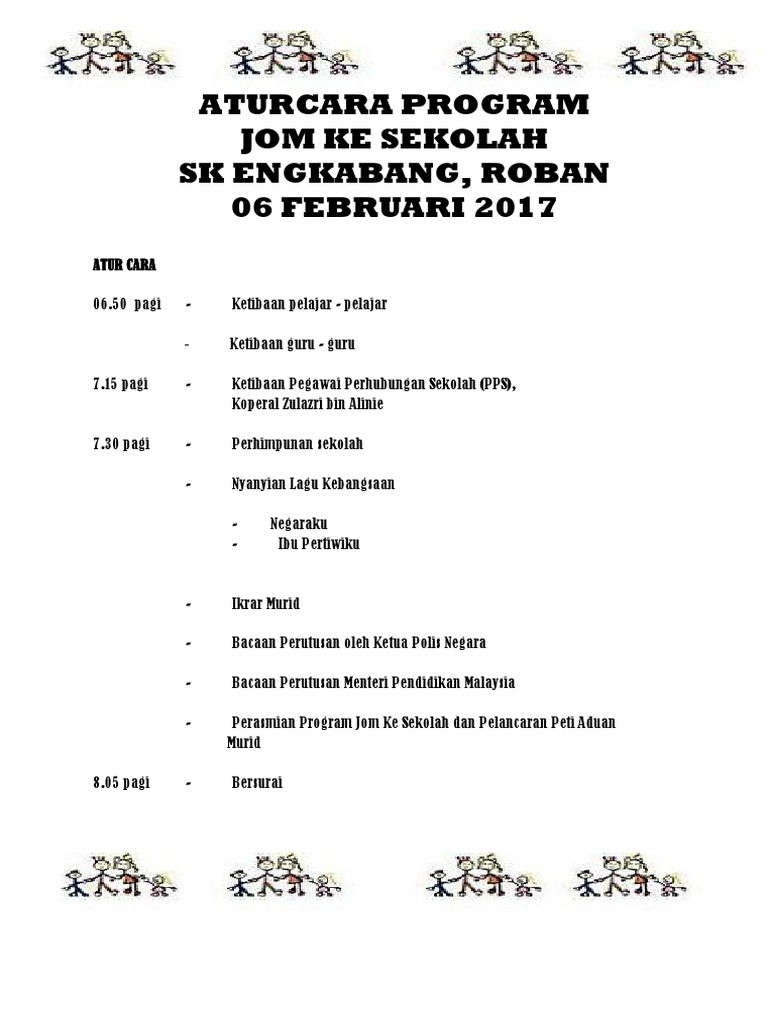 ATURCARA PROGRAM
JOM KE SEKOLAH
SK ENGKABANG, ROBAN
06 FEBRUARI 2017

ATUR CARA

06.50 pagi - Ketibaan pelajar - pelajar

- Ketibaan guru - guru

7.15 pagi - Ketibaan Pegawai Perhubungan Sekolah (PPS), Koperal Zulazri bin Alinie

7.30 pagi - Perhimpunan sekolah

- Nyanyian Lagu Kebangsaan

- Negaraku
- Ibu Pertiwiku

- Ikrar Murid

- Bacaan Perutusan oleh Ketua Polis Negara

- Bacaan Perutusan Menteri Pendidikan Malaysia

- Perasmian Program Jom Ke Sekolah dan Pelancaran Peti Aduan Murid

8.05 pagi - Bersurai